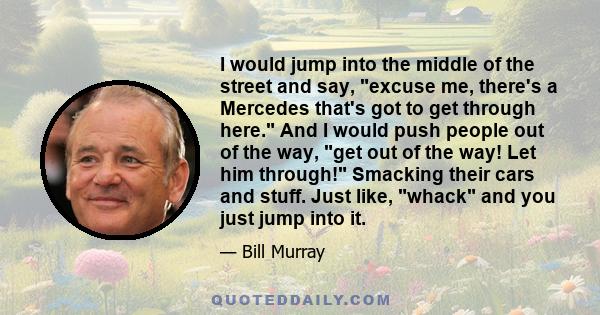 I would jump into the middle of the street and say, "excuse me, there's a Mercedes that's got to get through here." And I would push people out of the way, "get out of the way! Let him through!" Smacking their cars and stuff. Just like, "whack" and you just jump into it.

— Bill Murray

QUOTEDDAILY.COM